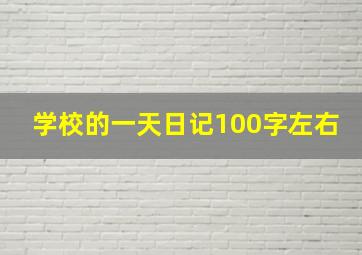 学校的一天日记100字左右